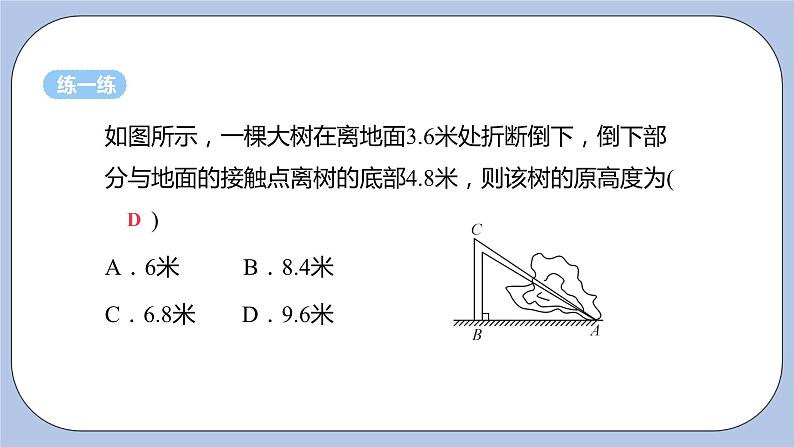 练一练

如图所示，一棵大树在离地面3.6米处折断倒下，倒下部分与地面的接触点离树的底部4.8米，则该树的原高度为( D )

A．6米　　B．8.4米

C．6.8米　　D．9.6米

C

B　　A